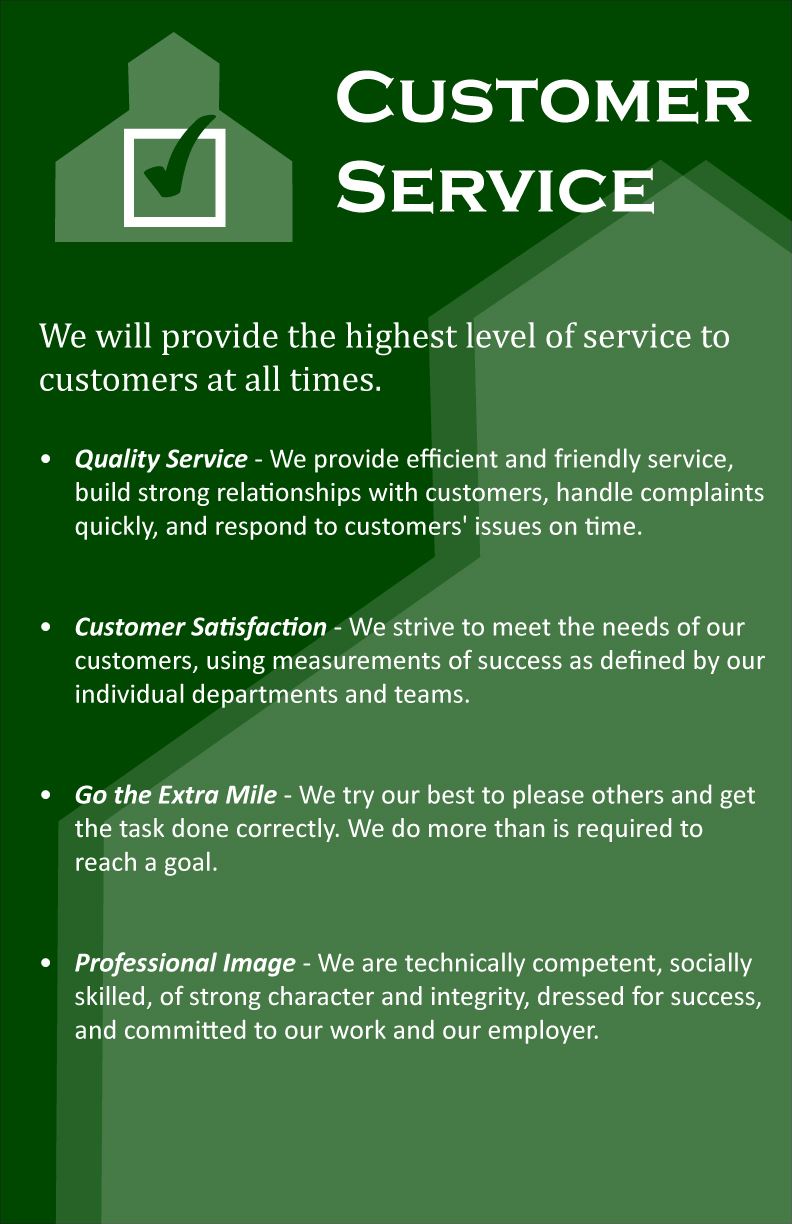 Customer Service

We will provide the highest level of service to customers at all times.

• Quality Service - We provide efficient and friendly service, build strong relationships with customers, handle complaints quickly, and respond to customers' issues on time.

• Customer Satisfaction - We strive to meet the needs of our customers, using measurements of success as defined by our individual departments and teams.

• Go the Extra Mile - We try our best to please others and get the task done correctly. We do more than is required to reach a goal.

• Professional Image - We are technically competent, socially skilled, of strong character and integrity, dressed for success, and committed to our work and our employer.